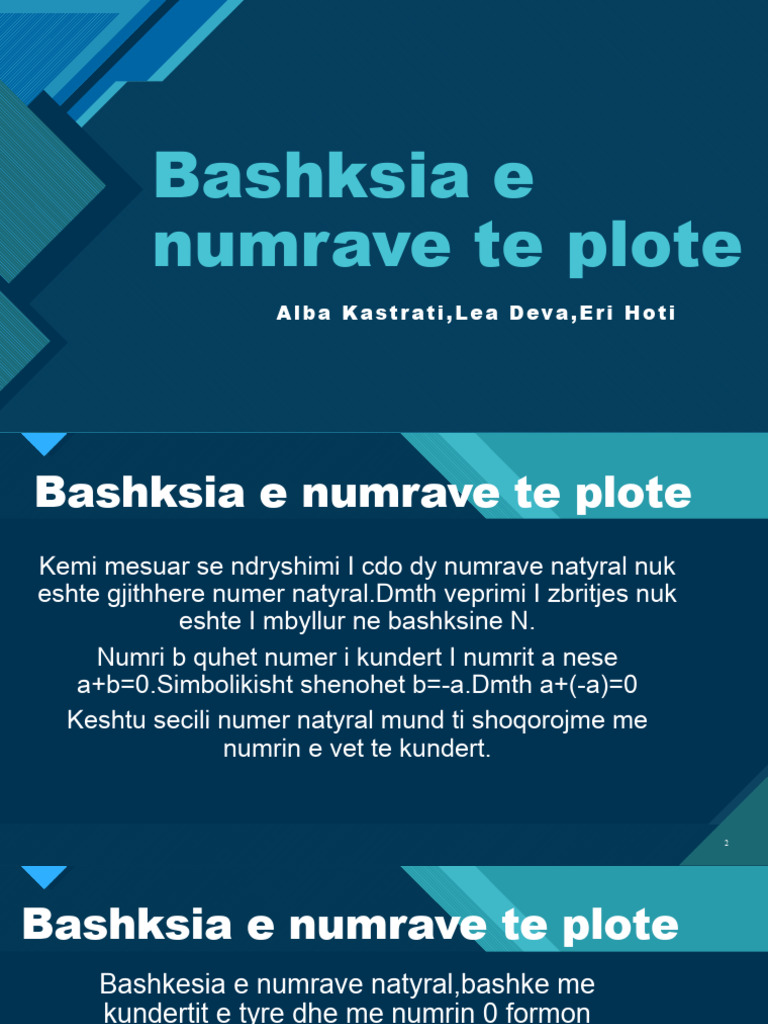 Bashksia e numrave te plote

Alba Kastrati,Lea Deva,Eri Hoti

Bashksia e numrave te plote

Kemi mesuar se ndryshimi I cdo dy numrave natyral nuk eshte gjithhere numer natyral.Dmth veprimi I zbritjes nuk eshte I mbyllur ne bashksine N.

Numri b quhet numer i kundert I numrit a nese a+b=0.Simbolikisht shenohet b=-a.Dmth a+(-a)=0

Keshtu secili numer natyral mund ti shoqorojme me numrin e vet te kundert.

2

Bashksia e numrave te plote

Bashkesia e numrave natyral,bashke me kundertit e tyre dhe me numrin 0 formon